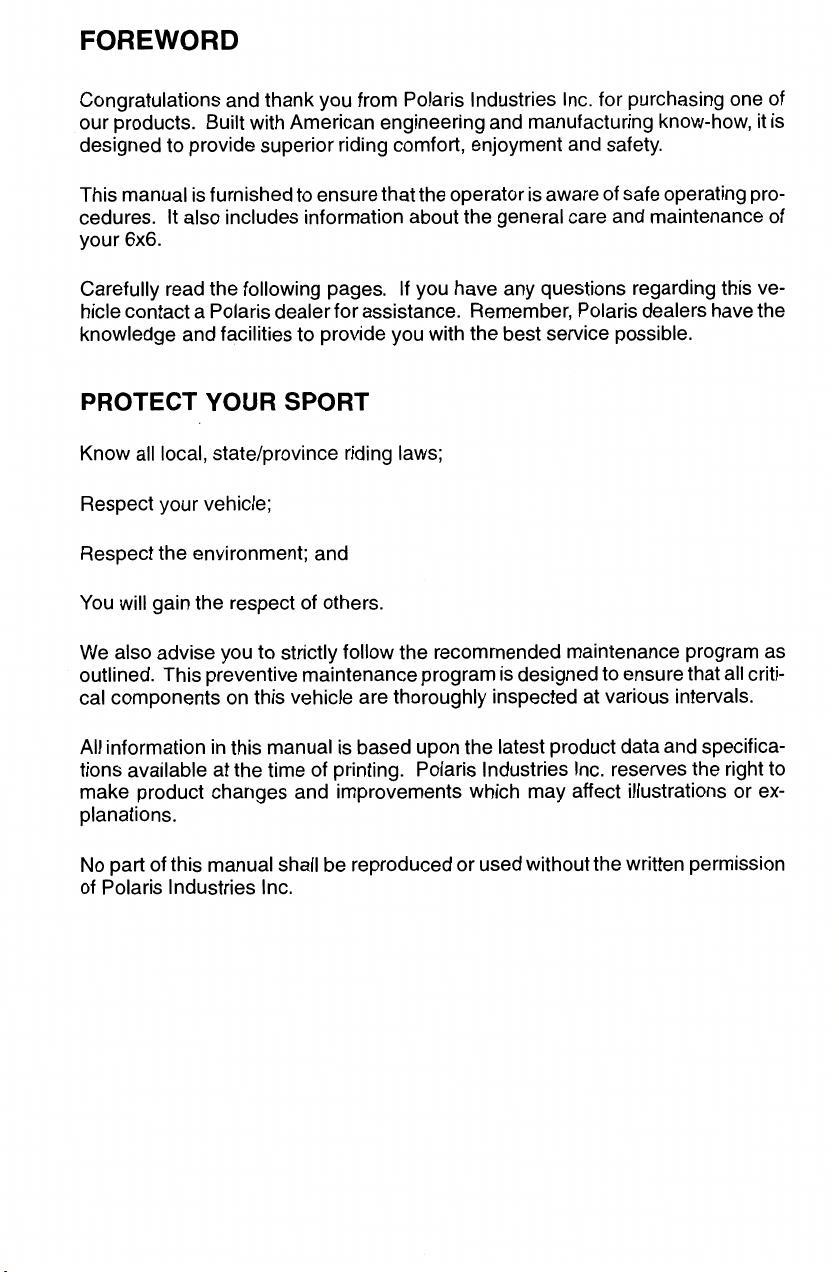 FOREWORD

Congratulations and thank you from Polaris Industries Inc. for purchasing one of our products. Built with American engineering and manufacturing know-how, it is designed to provide superior riding comfort, enjoyment and safety.

This manual is furnished to ensure that the operator is aware of safe operating procedures. It also includes information about the general care and maintenance of your 6x6.

Carefully read the following pages. If you have any questions regarding this vehicle contact a Polaris dealer for assistance. Remember, Polaris dealers have the knowledge and facilities to provide you with the best service possible.

PROTECT YOUR SPORT

Know all local, state/province riding laws;

Respect your vehicle;

Respect the environment; and

You will gain the respect of others.

We also advise you to strictly follow the recommended maintenance program as outlined. This preventive maintenance program is designed to ensure that all critical components on this vehicle are thoroughly inspected at various intervals.

All information in this manual is based upon the latest product data and specifications available at the time of printing. Polaris Industries Inc. reserves the right to make product changes and improvements which may affect illustrations or explanations.

No part of this manual shall be reproduced or used without the written permission of Polaris Industries Inc.